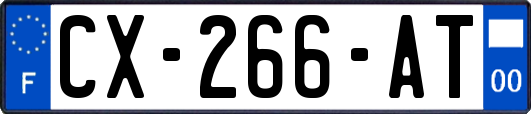 F
CX-266-AT
00